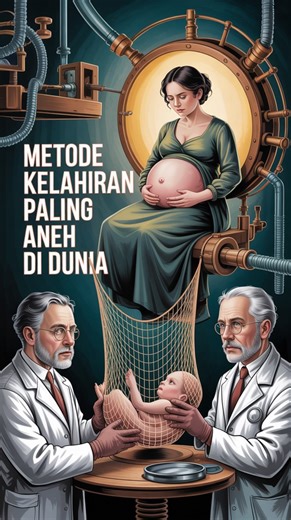 METODE
KELAHIRAN
PALING
ANEH
DI DUNIA